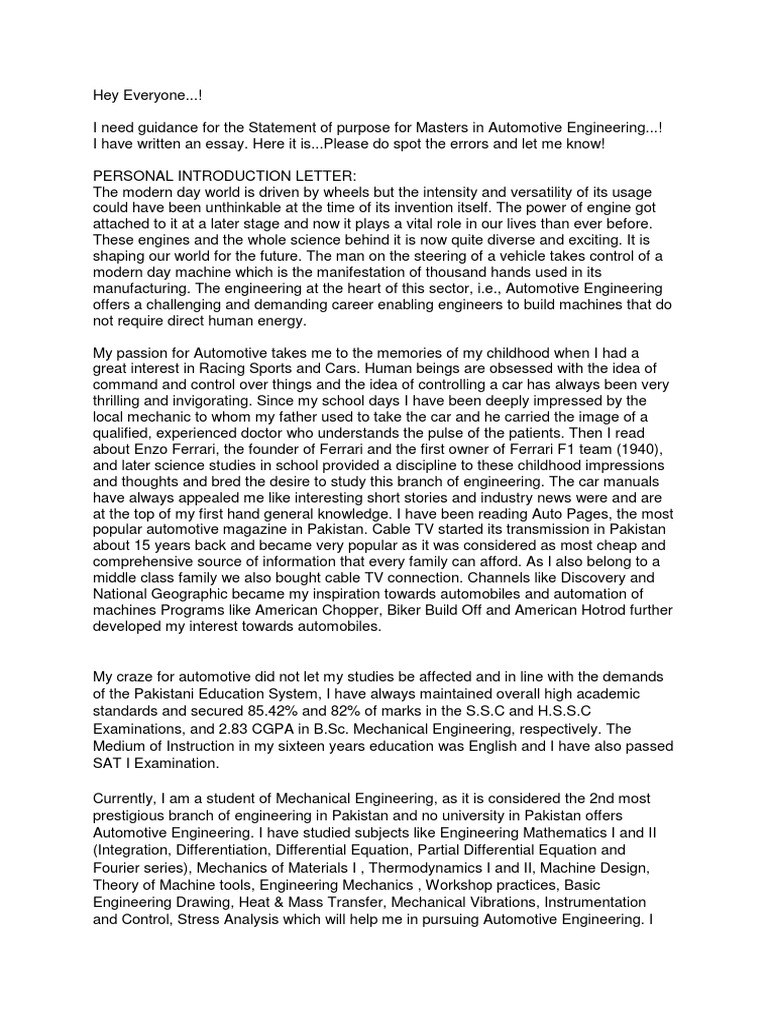 Hey Everyone...!

I need guidance for the Statement of purpose for Masters in Automotive Engineering...! I have written an essay. Here it is...Please do spot the errors and let me know!

PERSONAL INTRODUCTION LETTER:
The modern day world is driven by wheels but the intensity and versatility of its usage could have been unthinkable at the time of its invention itself. The power of engine got attached to it at a later stage and now it plays a vital role in our lives than ever before. These engines and the whole science behind it is now quite diverse and exciting. It is shaping our world for the future. The man on the steering of a vehicle takes control of a modern day machine which is the manifestation of thousand hands used in its manufacturing. The engineering at the heart of this sector, i.e., Automotive Engineering offers a challenging and demanding career enabling engineers to build machines that do not require direct human energy.

My passion for Automotive takes me to the memories of my childhood when I had a great interest in Racing Sports and Cars. Human beings are obsessed with the idea of command and control over things and the idea of controlling a car has always been very thrilling and invigorating. Since my school days I have been deeply impressed by the local mechanic to whom my father used to take the car and he carried the image of a qualified, experienced doctor who understands the pulse of the patients. Then I read about Enzo Ferrari, the founder of Ferrari and the first owner of Ferrari F1 team (1940), and later science studies in school provided a discipline to these childhood impressions and thoughts and bred the desire to study this branch of engineering. The car manuals have always appealed me like interesting short stories and industry news were and are at the top of my first hand general knowledge. I have been reading Auto Pages, the most popular automotive magazine in Pakistan. Cable TV started its transmission in Pakistan about 15 years back and became very popular as it was considered as most cheap and comprehensive source of information that every family can afford. As I also belong to a middle class family we also bought cable TV connection. Channels like Discovery and National Geographic became my inspiration towards automobiles and automation of machines Programs like American Chopper, Biker Build Off and American Hotrod further developed my interest towards automobiles.

My craze for automotive did not let my studies be affected and in line with the demands of the Pakistani Education System, I have always maintained overall high academic standards and secured 85.42% and 82% of marks in the S.S.C and H.S.S.C Examinations, and 2.83 CGPA in B.Sc. Mechanical Engineering, respectively. The Medium of Instruction in my sixteen years education was English and I have also passed SAT I Examination.

Currently, I am a student of Mechanical Engineering, as it is considered the 2nd most prestigious branch of engineering in Pakistan and no university in Pakistan offers Automotive Engineering. I have studied subjects like Engineering Mathematics I and II (Integration, Differentiation, Differential Equation, Partial Differential Equation and Fourier series), Mechanics of Materials I , Thermodynamics I and II, Machine Design, Theory of Machine tools, Engineering Mechanics , Workshop practices, Basic Engineering Drawing, Heat & Mass Transfer, Mechanical Vibrations, Instrumentation and Control, Stress Analysis which will help me in pursuing Automotive Engineering. I